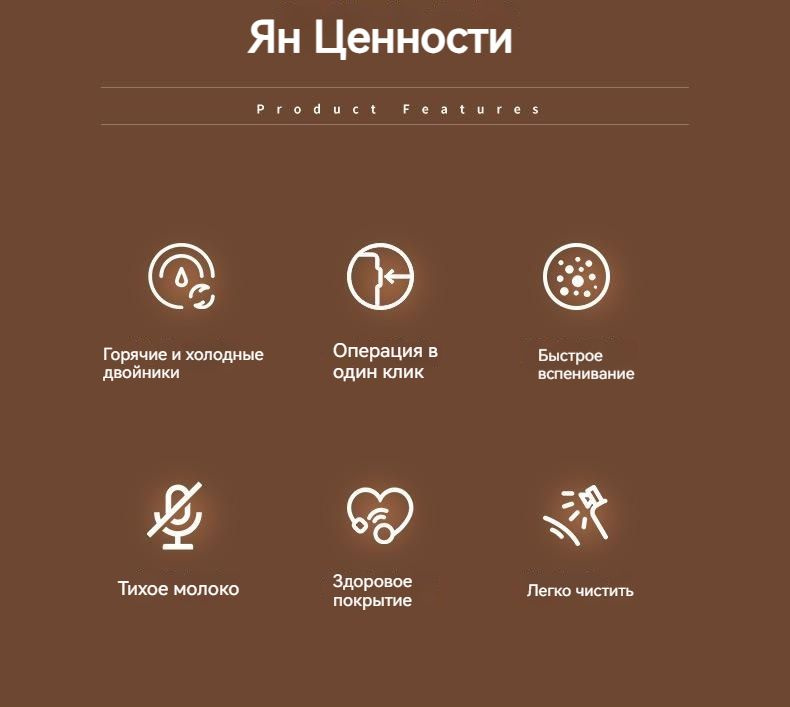 Ян Ценности

Product Features

Горячие и холодные двойники

Операция в один клик

Быстрое вспенивание

Тихое молоко

Здоровое покрытие

Легко чистить